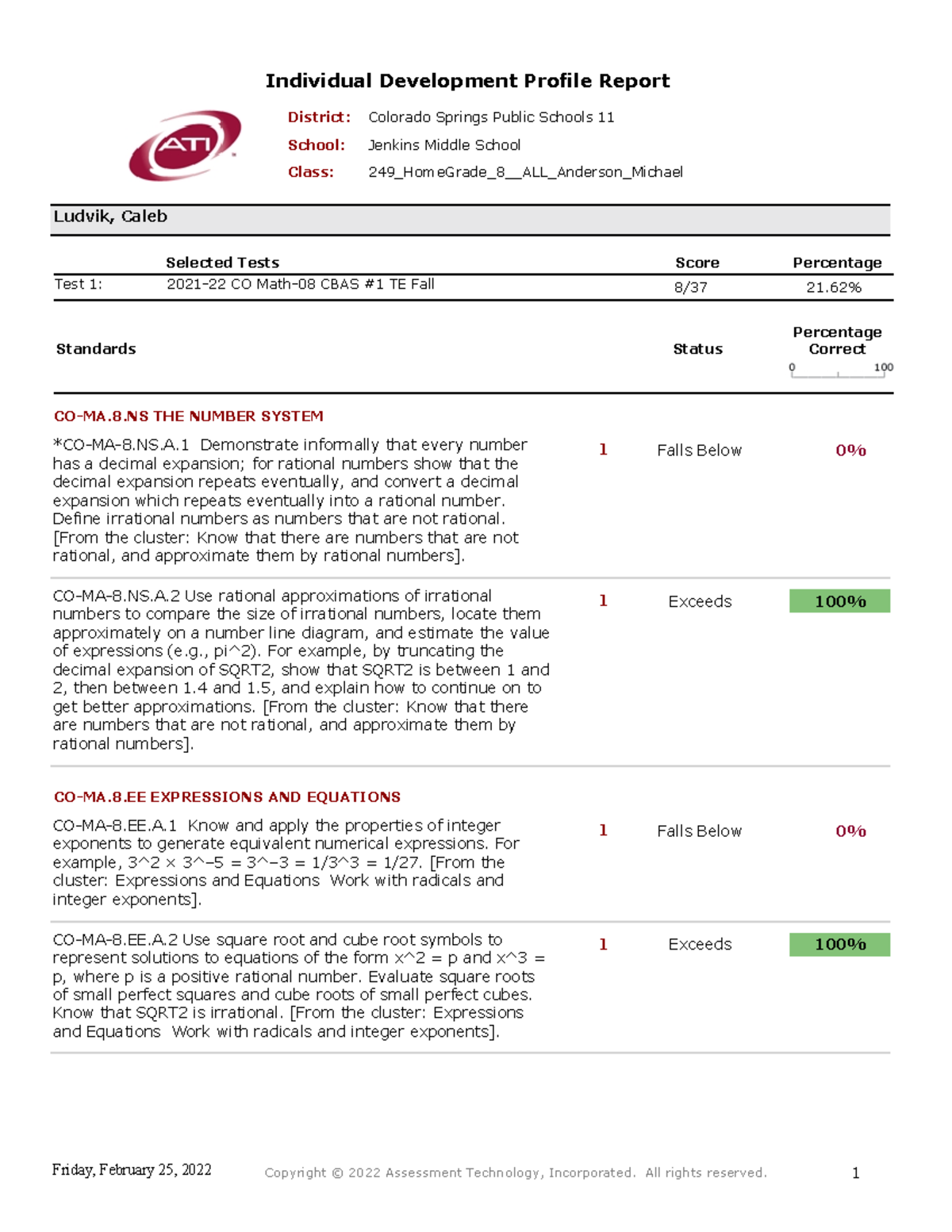 Individual Development Profile Report

ATI

District: Colorado Springs Public Schools 11
School: Jenkins Middle School
Class: 249_HomeGrade_8__ALL_Anderson_Michael

Ludvik, Caleb

| | Selected Tests | Score | Percentage |
|---|---|---|---|
| Test 1: | 2021-22 CO Math-08 CBAS #1 TE Fall | 8/37 | 21.62% |

Standards Status Percentage Correct
0 100

CO-MA.8.NS THE NUMBER SYSTEM

*CO-MA-8.NS.A.1 Demonstrate informally that every number has a decimal expansion; for rational numbers show that the decimal expansion repeats eventually, and convert a decimal expansion which repeats eventually into a rational number. Define irrational numbers as numbers that are not rational. [From the cluster: Know that there are numbers that are not rational, and approximate them by rational numbers].

1 Falls Below 0%

CO-MA-8.NS.A.2 Use rational approximations of irrational numbers to compare the size of irrational numbers, locate them approximately on a number line diagram, and estimate the value of expressions (e.g., pi^2). For example, by truncating the decimal expansion of SQRT2, show that SQRT2 is between 1 and 2, then between 1.4 and 1.5, and explain how to continue on to get better approximations. [From the cluster: Know that there are numbers that are not rational, and approximate them by rational numbers].

1 Exceeds 100%

CO-MA.8.EE EXPRESSIONS AND EQUATIONS

CO-MA-8.EE.A.1 Know and apply the properties of integer exponents to generate equivalent numerical expressions. For example, 3^2 × 3^–5 = 3^–3 = 1/3^3 = 1/27. [From the cluster: Expressions and Equations Work with radicals and integer exponents].

1 Falls Below 0%

CO-MA-8.EE.A.2 Use square root and cube root symbols to represent solutions to equations of the form x^2 = p and x^3 = p, where p is a positive rational number. Evaluate square roots of small perfect squares and cube roots of small perfect cubes. Know that SQRT2 is irrational. [From the cluster: Expressions and Equations Work with radicals and integer exponents].

1 Exceeds 100%

Friday, February 25, 2022 Copyright © 2022 Assessment Technology, Incorporated. All rights reserved. 1